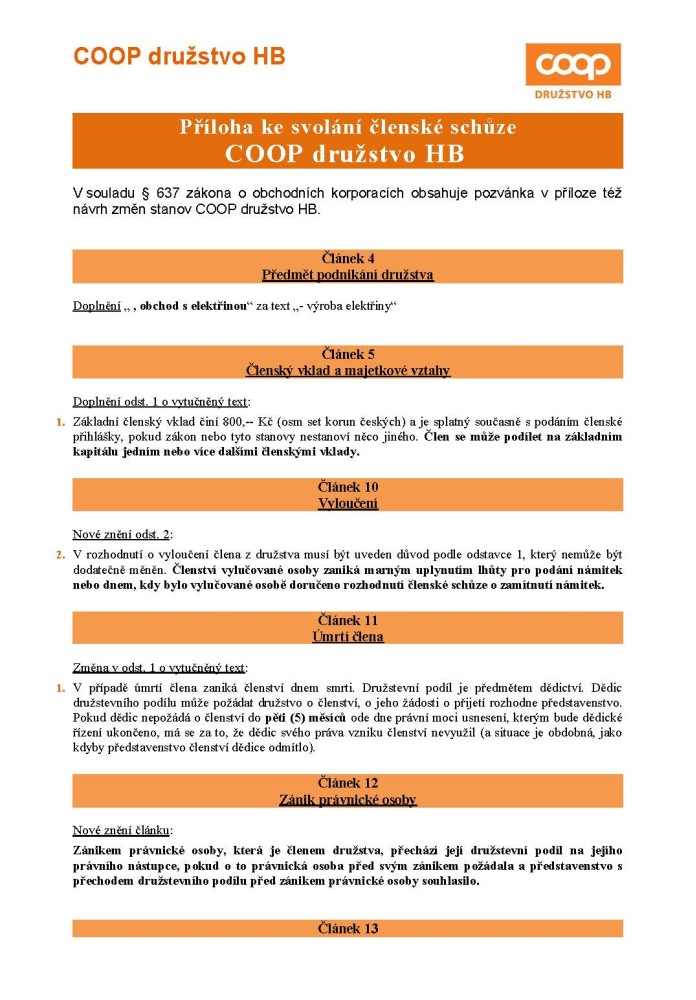 COOP družstvo HB

coop
DRUŽSTVO HB

Příloha ke svolání členské schůze
COOP družstvo HB

V souladu § 637 zákona o obchodních korporacích obsahuje pozvánka v příloze též návrh změn stanov COOP družstvo HB.

Článek 4
Předmět podnikání družstva

Doplnění „ , obchod s elektřinou“ za text „- výroba elektřiny“

Článek 5
Členský vklad a majetkové vztahy

Doplnění odst. 1 o vytučněný text:

1. Základní členský vklad činí 800,-- Kč (osm set korun českých) a je splatný současně s podáním členské přihlášky, pokud zákon nebo tyto stanovy nestanoví něco jiného. Člen se může podílet na základním kapitálu jedním nebo více dalšími členskými vklady.

Článek 10
Vyloučení

Nové znění odst. 2:

2. V rozhodnutí o vyloučení člena z družstva musí být uveden důvod podle odstavce 1, který nemůže být dodatečně měněn. Členství vylučované osoby zaniká marným uplynutím lhůty pro podání námitek nebo dnem, kdy bylo vylučované osobě doručeno rozhodnutí členské schůze o zamítnutí námitek.

Článek 11
Úmrtí člena

Změna v odst. 1 o vytučněný text:

1. V případě úmrtí člena zaniká členství dnem smrti. Družstevní podíl je předmětem dědictví. Dědic družstevního podílu může požádat družstvo o členství, o jeho žádosti o přijetí rozhodne představenstvo. Pokud dědic nepožádá o členství do pěti (5) měsíců ode dne právní moci usnesení, kterým bude dědické řízení ukončeno, má se za to, že dědic svého práva vzniku členství nevyužil (a situace je obdobná, jako kdyby představenstvo členství dědice odmítlo).

Článek 12
Zánik právnické osoby

Nové znění článku:

Zánikem právnické osoby, která je členem družstva, přechází její družstevní podíl na jejího právního nástupce, pokud o to právnická osoba před svým zánikem požádala a představenstvo s přechodem družstevního podílu před zánikem právnické osoby souhlasilo.

Článek 13